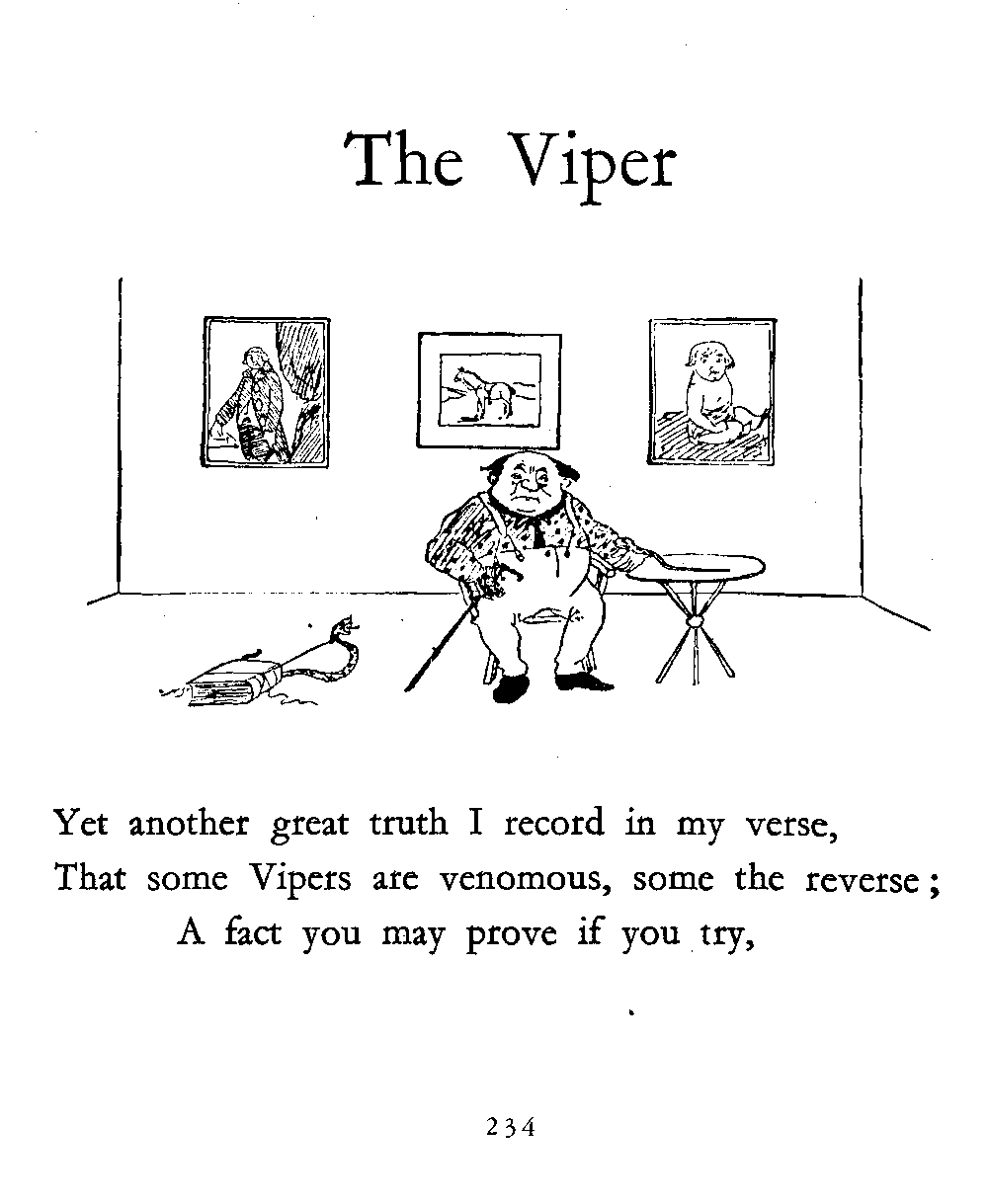 The Viper

Yet another great truth I record in my verse,
That some Vipers are venomous, some the reverse;
A fact you may prove if you try,

234